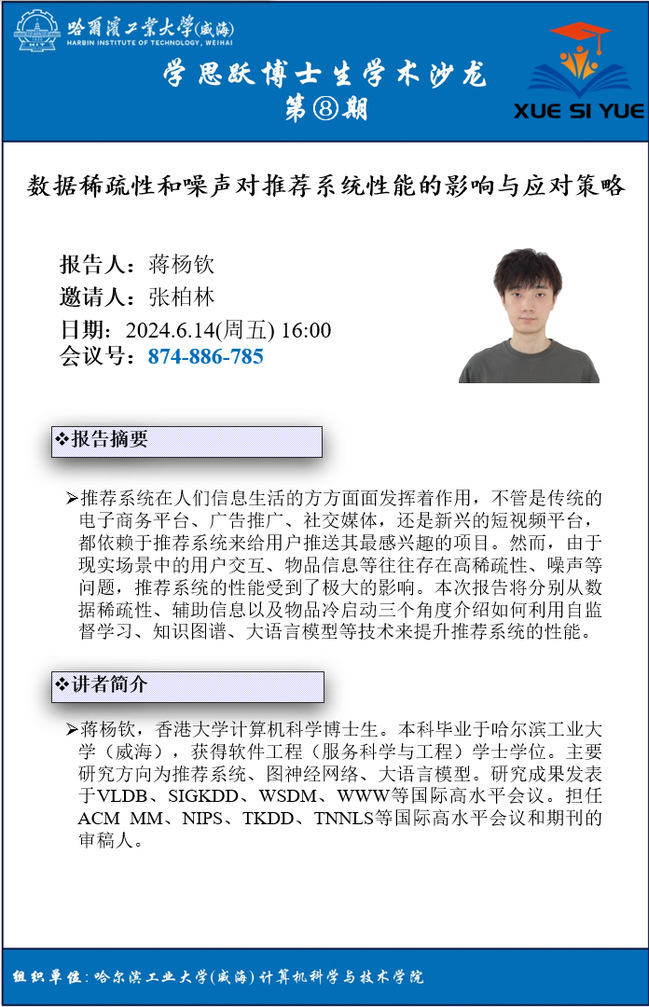 哈爾濱工業大學(威海)
HARBIN INSTITUTE OF TECHNOLOGY, WEIHAI

学思跃博士生学术沙龙
第⑧期

XUE SI YUE

数据稀疏性和噪声对推荐系统性能的影响与应对策略

报告人：蒋杨钦
邀请人：张柏林
日期：2024.6.14(周五) 16:00
会议号：874-886-785

❖报告摘要

➢推荐系统在人们信息生活的方方面面发挥着作用，不管是传统的电子商务平台、广告推广、社交媒体，还是新兴的短视频平台，都依赖于推荐系统来给用户推送其最感兴趣的项目。然而，由于现实场景中的用户交互、物品信息等往往存在高稀疏性、噪声等问题，推荐系统的性能受到了极大的影响。本次报告将分别从数据稀疏性、辅助信息以及物品冷启动三个角度介绍如何利用自监督学习、知识图谱、大语言模型等技术来提升推荐系统的性能。

❖讲者简介

➢蒋杨钦，香港大学计算机科学博士生。本科毕业于哈尔滨工业大学（威海），获得软件工程（服务科学与工程）学士学位。主要研究方向为推荐系统、图神经网络、大语言模型。研究成果发表于VLDB、SIGKDD、WSDM、WWW等国际高水平会议。担任ACM MM、NIPS、TKDD、TNNLS等国际高水平会议和期刊的审稿人。

组织单位：哈尔滨工业大学(威海)计算机科学与技术学院